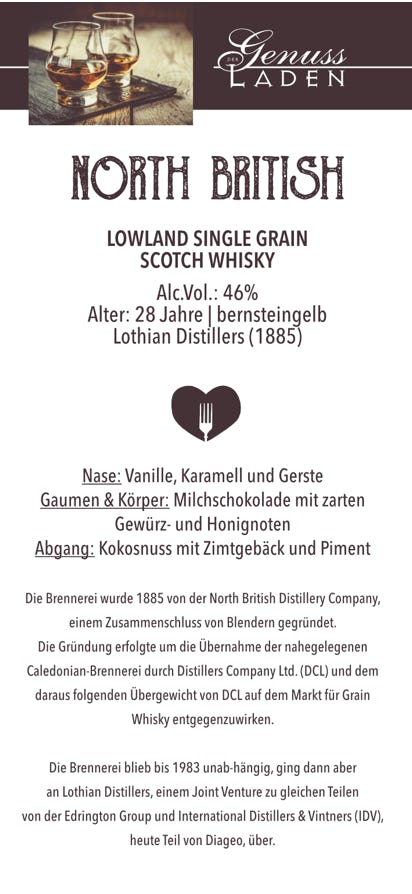 DER Genuss LADEN

NORTH BRITISH

LOWLAND SINGLE GRAIN
SCOTCH WHISKY

Alc.Vol.: 46%
Alter: 28 Jahre | bernsteingelb
Lothian Distillers (1885)

Nase: Vanille, Karamell und Gerste
Gaumen & Körper: Milchschokolade mit zarten Gewürz- und Honignoten
Abgang: Kokosnuss mit Zimtgebäck und Piment

Die Brennerei wurde 1885 von der North British Distillery Company, einem Zusammenschluss von Blendern gegründet. Die Gründung erfolgte um die Übernahme der nahegelegenen Caledonian-Brennerei durch Distillers Company Ltd. (DCL) und dem daraus folgenden Übergewicht von DCL auf dem Markt für Grain Whisky entgegenzuwirken.

Die Brennerei blieb bis 1983 unab-hängig, ging dann aber an Lothian Distillers, einem Joint Venture zu gleichen Teilen von der Edrington Group und International Distillers & Vintners (IDV), heute Teil von Diageo, über.